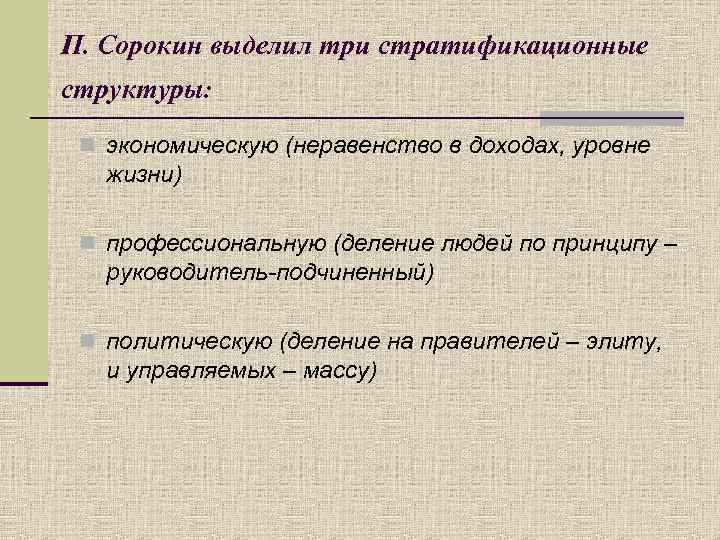 П. Сорокин выделил три стратификационные структуры:

• экономическую (неравенство в доходах, уровне жизни)

• профессиональную (деление людей по принципу – руководитель-подчиненный)

• политическую (деление на правителей – элиту, и управляемых – массу)